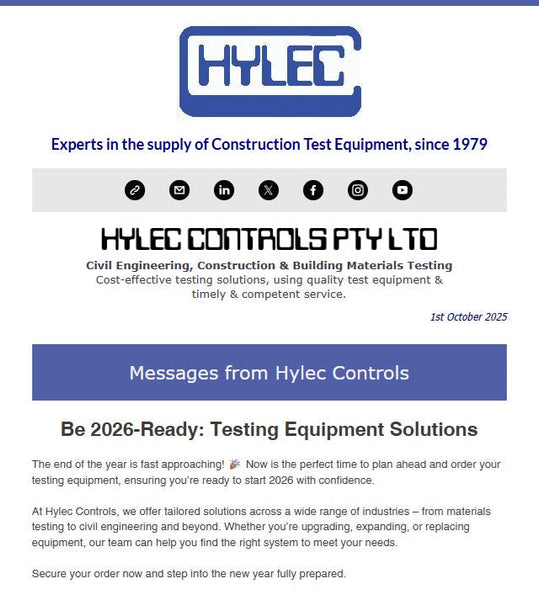 HYLEC

Experts in the supply of Construction Test Equipment, since 1979

HYLEC CONTROLS PTY LTD

Civil Engineering, Construction & Building Materials Testing

Cost-effective testing solutions, using quality test equipment & timely & competent service.

1st October 2025

Messages from Hylec Controls

Be 2026-Ready: Testing Equipment Solutions

The end of the year is fast approaching! 🎉 Now is the perfect time to plan ahead and order your testing equipment, ensuring you're ready to start 2026 with confidence.

At Hylec Controls, we offer tailored solutions across a wide range of industries – from materials testing to civil engineering and beyond. Whether you're upgrading, expanding, or replacing equipment, our team can help you find the right system to meet your needs.

Secure your order now and step into the new year fully prepared.